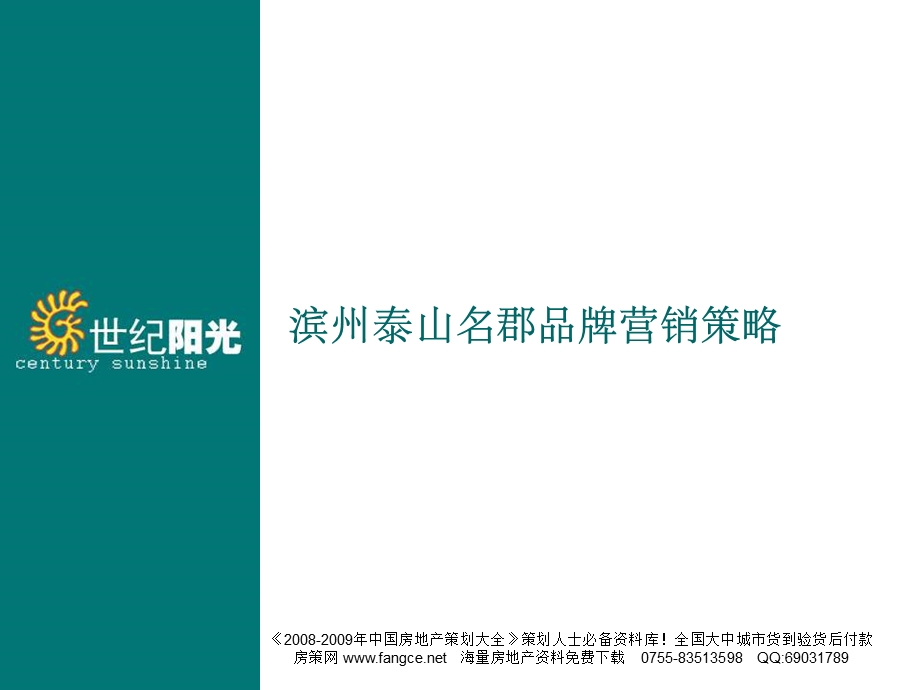 世纪阳光
century sunshine

滨州泰山名郡品牌营销策略

《2008-2009年中国房地产策划大全》策划人士必备资料库！全国大中城市货到验货后付款
房策网 www.fangce.net 海量房地产资料免费下载 0755-83513598 QQ:69031789